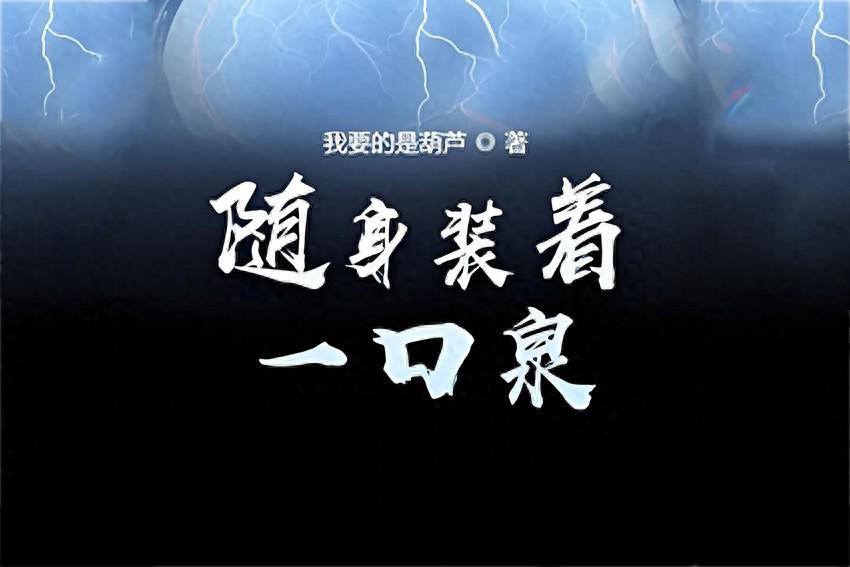 我要的是葫芦 ◎ 著

随身装着一口泉